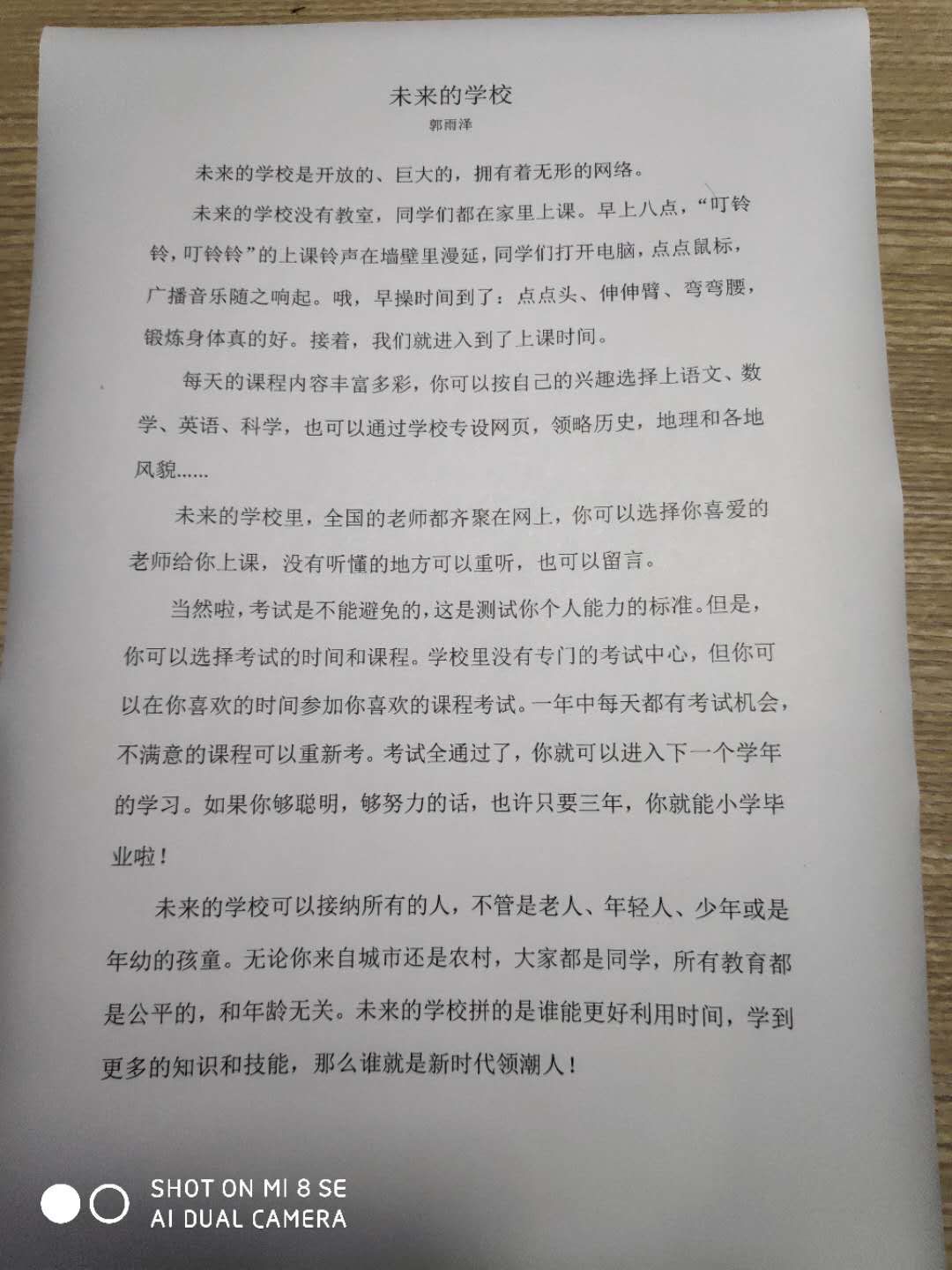 未来的学校

郭雨泽

未来的学校是开放的、巨大的，拥有着无形的网络。

未来的学校没有教室，同学们都在家里上课。早上八点，“叮铃铃，叮铃铃”的上课铃声在墙壁里漫延，同学们打开电脑，点点鼠标，广播音乐随之响起。哦，早操时间到了：点点头、伸伸臂、弯弯腰，锻炼身体真的好。接着，我们就进入到了上课时间。

每天的课程内容丰富多彩，你可以按自己的兴趣选择上语文、数学、英语、科学，也可以通过学校专设网页，领略历史，地理和各地风貌......

未来的学校里，全国的老师都齐聚在网上，你可以选择你喜爱的老师给你上课，没有听懂的地方可以重听，也可以留言。

当然啦，考试是不能避免的，这是测试你个人能力的标准。但是，你可以选择考试的时间和课程。学校里没有专门的考试中心，但你可以在你喜欢的时间参加你喜欢的课程考试。一年中每天都有考试机会，不满意的课程可以重新考。考试全通过了，你就可以进入下一个学年的学习。如果你够聪明，够努力的话，也许只要三年，你就能小学毕业啦！

未来的学校可以接纳所有的人，不管是老人、年轻人、少年或是年幼的孩童。无论你来自城市还是农村，大家都是同学，所有教育都是公平的，和年龄无关。未来的学校拼的是谁能更好利用时间，学到更多的知识和技能，那么谁就是新时代领潮人！

SHOT ON MI 8 SE
AI DUAL CAMERA